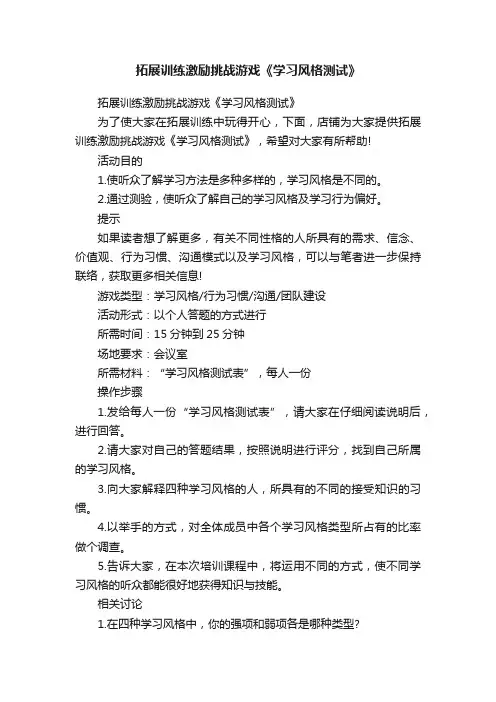 拓展训练激励挑战游戏《学习风格测试》

拓展训练激励挑战游戏《学习风格测试》

为了使大家在拓展训练中玩得开心，下面，店铺为大家提供拓展训练激励挑战游戏《学习风格测试》，希望对大家有所帮助!

活动目的

1.使听众了解学习方法是多种多样的，学习风格是不同的。

2.通过测验，使听众了解自己的学习风格及学习行为偏好。

提示

如果读者想了解更多，有关不同性格的人所具有的需求、信念、价值观、行为习惯、沟通模式以及学习风格，可以与笔者进一步保持联络，获取更多相关信息!

游戏类型：学习风格/行为习惯/沟通/团队建设

活动形式：以个人答题的方式进行

所需时间：15 分钟到 25 分钟

场地要求：会议室

所需材料：“学习风格测试表”，每人一份

操作步骤

1.发给每人一份“学习风格测试表”，请大家在仔细阅读说明后，进行回答。

2.请大家对自己的答题结果，按照说明进行评分，找到自己所属的学习风格。

3.向大家解释四种学习风格的人，所具有的不同的接受知识的习惯。

4.以举手的方式，对全体成员中各个学习风格类型所占有的比率做个调查。

5.告诉大家，在本次培训课程中，将运用不同的方式，使不同学习风格的听众都能很好地获得知识与技能。

相关讨论

1.在四种学习风格中，你的强项和弱项各是哪种类型?